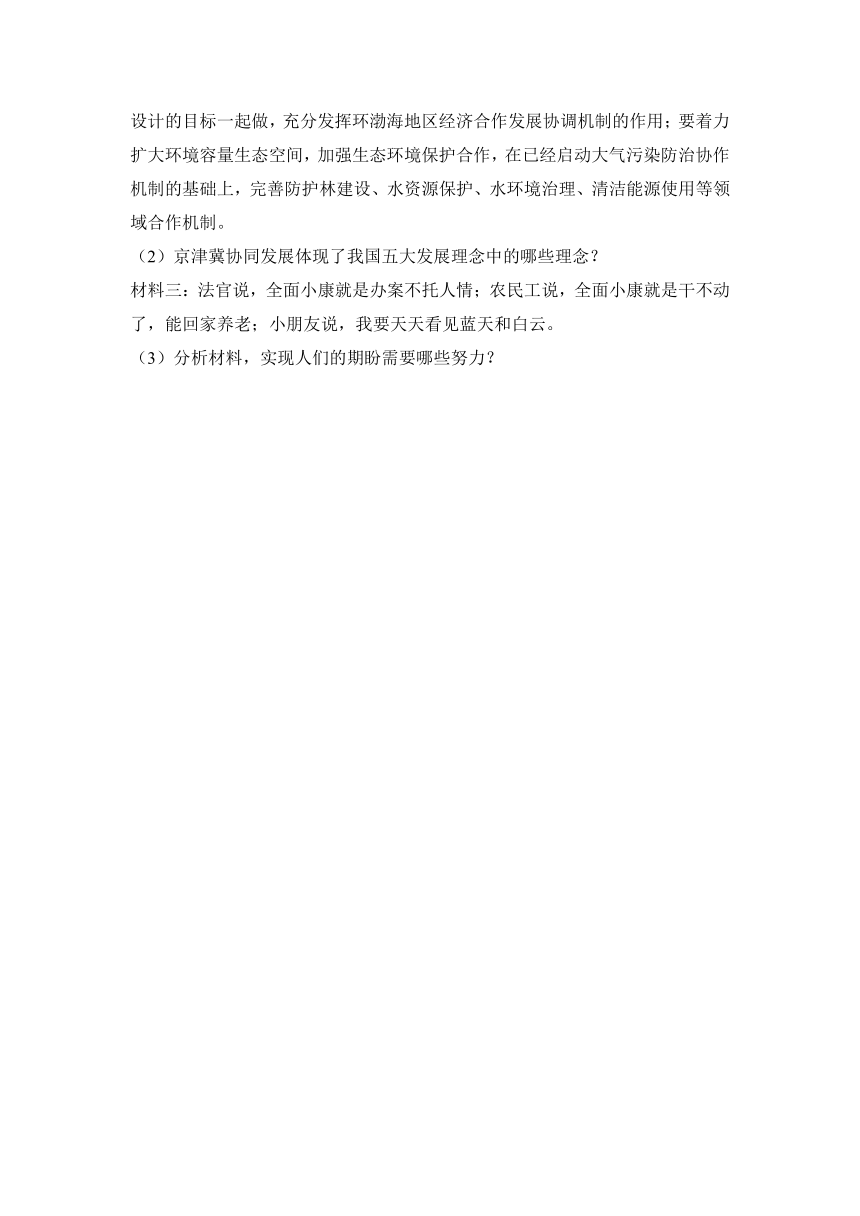 设计的目标一起做，充分发挥环渤海地区经济合作发展协调机制的作用；要着力扩大环境容量生态空间，加强生态环境保护合作，在已经启动大气污染防治协作机制的基础上，完善防护林建设、水资源保护、水环境治理、清洁能源使用等领域合作机制。

（2）京津冀协同发展体现了我国五大发展理念中的哪些理念？

材料三：法官说，全面小康就是办案不托人情；农民工说，全面小康就是干不动了，能回家养老；小朋友说，我要天天看见蓝天和白云。

（3）分析材料，实现人们的期盼需要哪些努力？